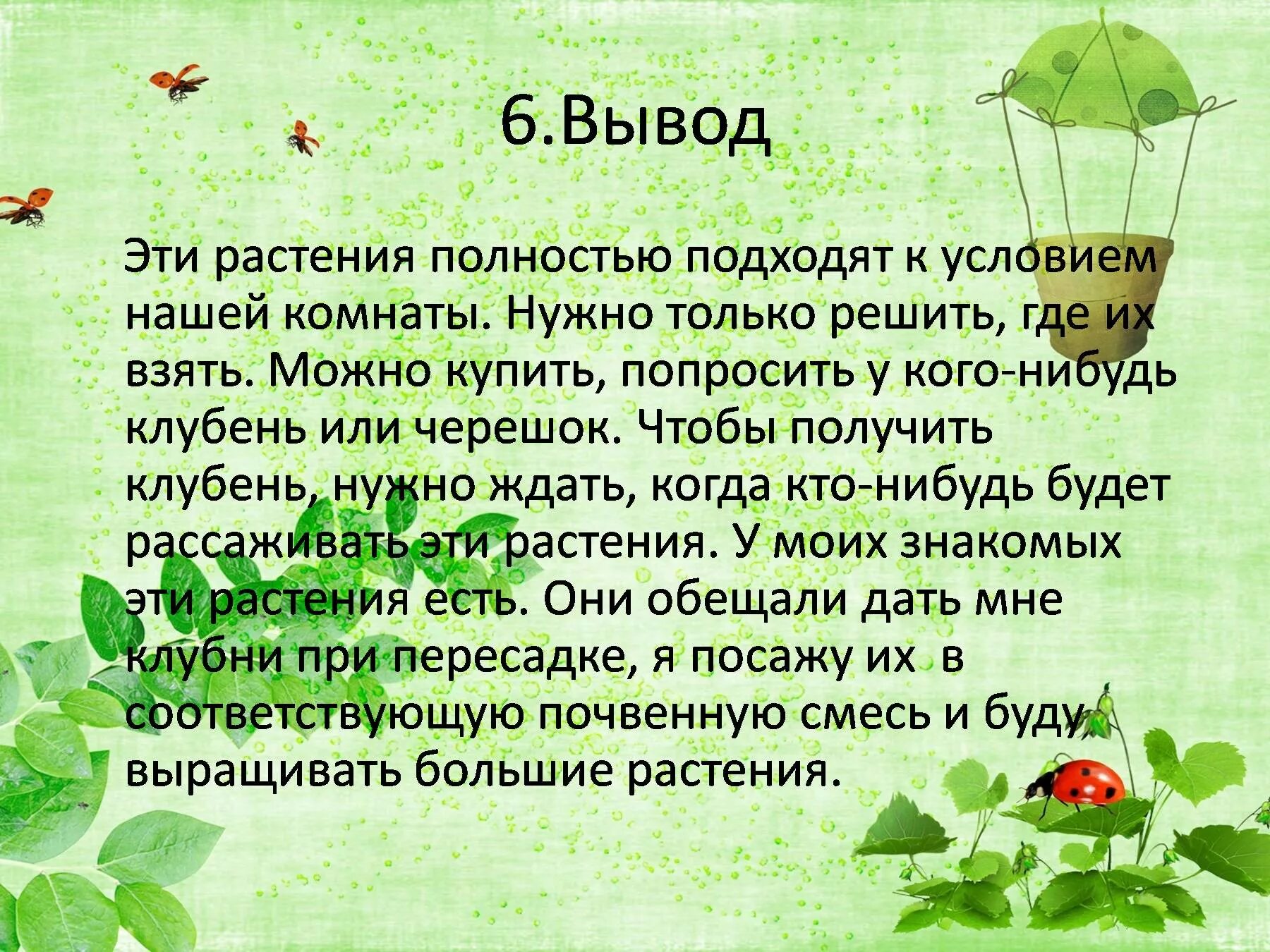 6.Вывод

Эти растения полностью подходят к условием нашей комнаты. Нужно только решить, где их взять. Можно купить, попросить у кого-нибудь клубень или черешок. Чтобы получить клубень, нужно ждать, когда кто-нибудь будет рассаживать эти растения. У моих знакомых эти растения есть. Они обещали дать мне клубни при пересадке, я посажу их  в соответствующую почвенную смесь и буду выращивать большие растения.